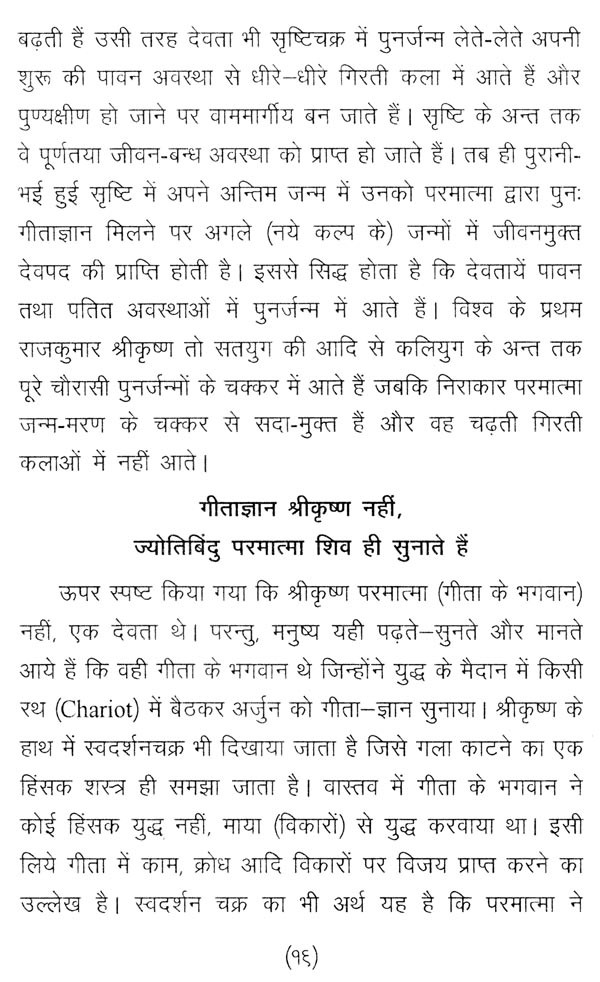 बढ़ती हैं उसी तरह देवता भी सृष्टिचक्र में पुनर्जन्म लेते-लेते अपनी शुरू की पावन अवस्था से धीरे–धीरे गिरती कला में आते हैं और पुण्यक्षीण हो जाने पर वाममार्गीय बन जाते हैं। सृष्टि के अन्त तक वे पूर्णतया जीवन-बन्ध अवस्था को प्राप्त हो जाते हैं। तब ही पुरानी-भई हुई सृष्टि में अपने अन्तिम जन्म में उनको परमात्मा द्वारा पुनः गीताज्ञान मिलने पर अगले (नये कल्प के) जन्मों में जीवनमुक्त देवपद की प्राप्ति होती है। इससे सिद्ध होता है कि देवतायें पावन तथा पतित अवस्थाओं में पुनर्जन्म में आते हैं। विश्व के प्रथम राजकुमार श्रीकृष्ण तो सतयुग की आदि से कलियुग के अन्त तक पूरे चौरासी पुनर्जन्मों के चक्कर में आते हैं जबकि निराकार परमात्मा जन्म-मरण के चक्कर से सदा-मुक्त हैं और वह चढ़ती गिरती कलाओं में नहीं आते।

गीताज्ञान श्रीकृष्ण नहीं,
ज्योतिबिंदु परमात्मा शिव ही सुनाते हैं

ऊपर स्पष्ट किया गया कि श्रीकृष्ण परमात्मा (गीता के भगवान) नहीं, एक देवता थे। परन्तु, मनुष्य यही पढ़ते–सुनते और मानते आये हैं कि वही गीता के भगवान थे जिन्होंने युद्ध के मैदान में किसी रथ (Chariot) में बैठकर अर्जुन को गीता–ज्ञान सुनाया। श्रीकृष्ण के हाथ में स्वदर्शनचक्र भी दिखाया जाता है जिसे गला काटने का एक हिंसक शस्त्र ही समझा जाता है। वास्तव में गीता के भगवान ने कोई हिंसक युद्ध नहीं, माया (विकारों) से युद्ध करवाया था। इसी लिये गीता में काम, क्रोध आदि विकारों पर विजय प्राप्त करने का उल्लेख है। स्वदर्शन चक्र का भी अर्थ यह है कि परमात्मा ने

(१६)